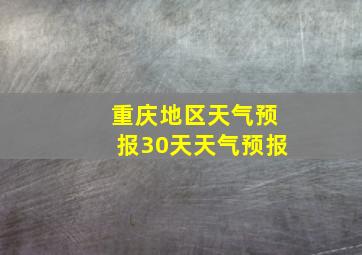 重庆地区天气预报30天天气预报